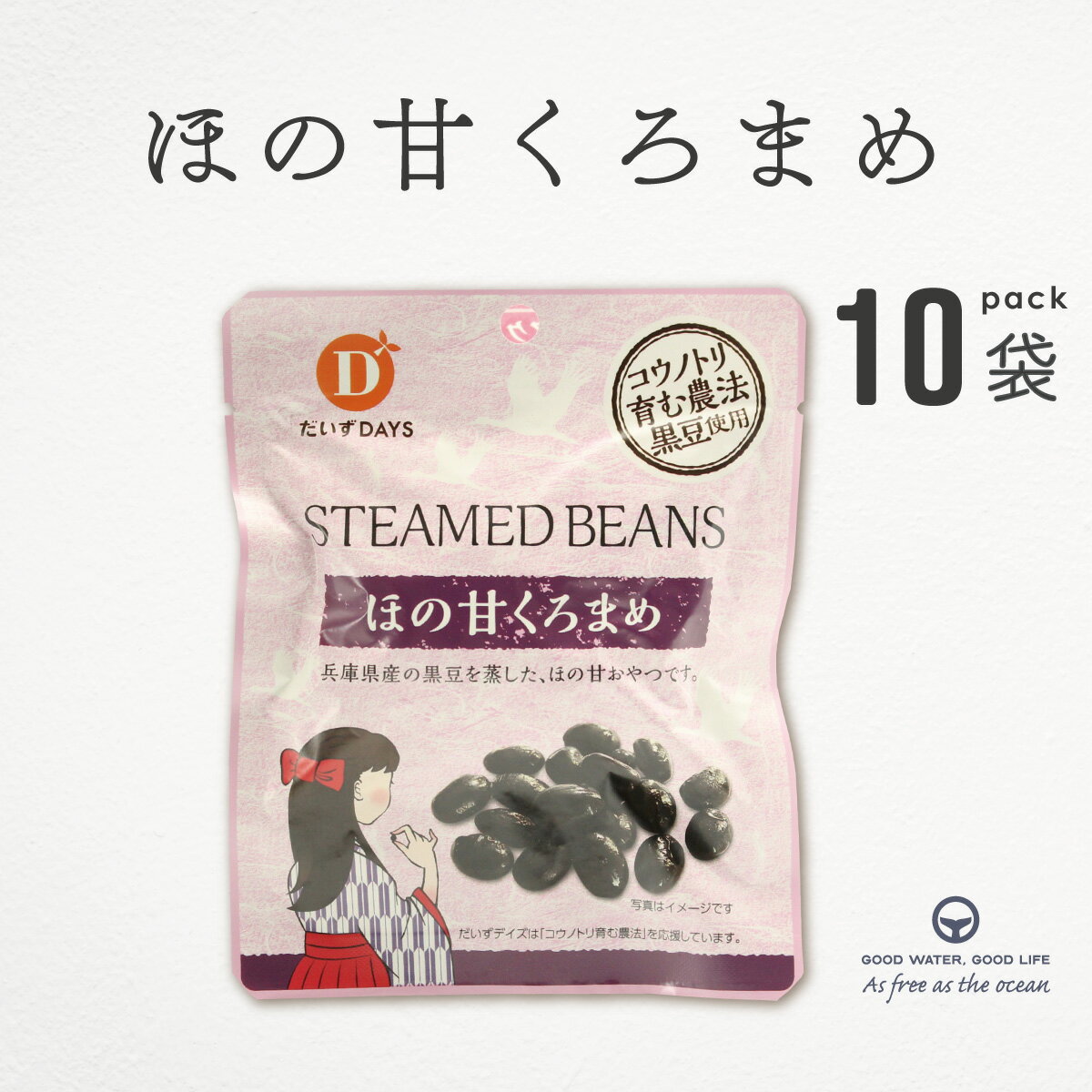 ほの甘くろまめ

10 pack 袋

D
だいずDAYS

コウノトリ育む農法 黒豆使用

STEAMED BEANS

ほの甘くろまめ

兵庫県産の黒豆を蒸した、ほの甘おやつです。

写真はイメージです

だいずデイズは「コウノトリ育む農法」を応援しています。

GOOD WATER, GOOD LIFE
As free as the ocean